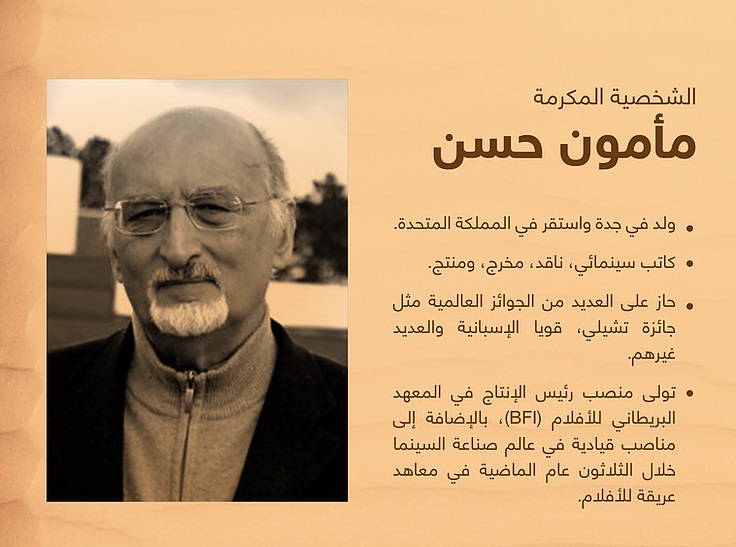 الشخصية المكرمة
مأمون حسن

• ولد في جدة واستقر في المملكة المتحدة.

• كاتب سينمائي، ناقد، مخرج، ومنتج.

• حاز على العديد من الجوائز العالمية مثل جائزة تشيلي، قويا الإسبانية والعديد غيرهم.

• تولى منصب رئيس الإنتاج في المعهد البريطاني للأفلام (BFI)، بالإضافة إلى مناصب قيادية في عالم صناعة السينما خلال الثلاثون عام الماضية في معاهد عريقة للأفلام.